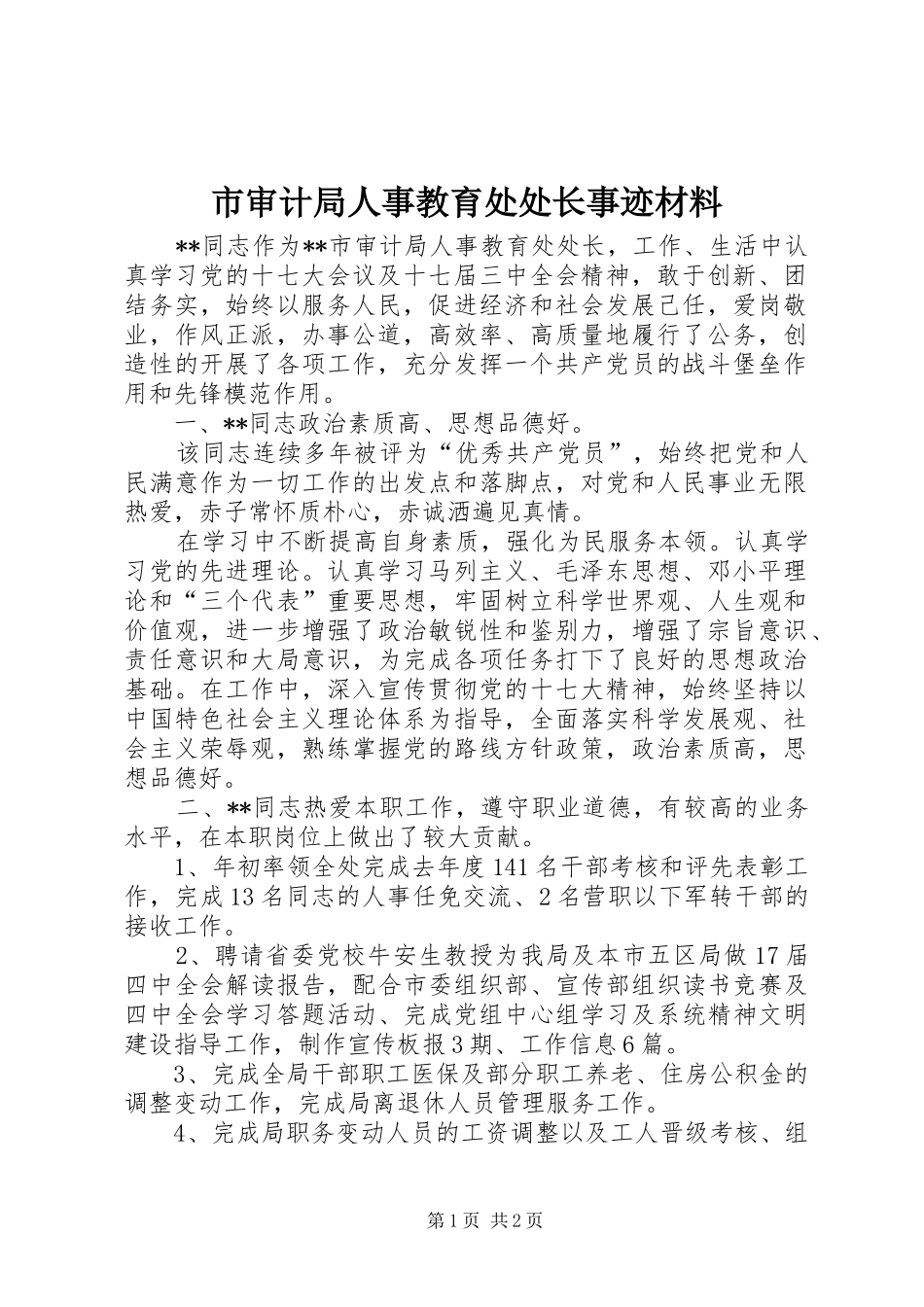 市审计局人事教育处处长事迹材料

**同志作为**市审计局人事教育处处长，工作、生活中认真学习党的十七大会议及十七届三中全会精神，敢于创新、团结务实，始终以服务人民，促进经济和社会发展己任，爱岗敬业，作风正派，办事公道，高效率、高质量地履行了公务，创造性的开展了各项工作，充分发挥一个共产党员的战斗堡垒作用和先锋模范作用。

一、**同志政治素质高、思想品德好。

该同志连续多年被评为“优秀共产党员”，始终把党和人民满意作为一切工作的出发点和落脚点，对党和人民事业无限热爱，赤子常怀质朴心，赤诚洒遍见真情。

在学习中不断提高自身素质，强化为民服务本领。认真学习党的先进理论。认真学习马列主义、毛泽东思想、邓小平理论和“三个代表”重要思想，牢固树立科学世界观、人生观和价值观，进一步增强了政治敏锐性和鉴别力，增强了宗旨意识、责任意识和大局意识，为完成各项任务打下了良好的思想政治基础。在工作中，深入宣传贯彻党的十七大精神，始终坚持以中国特色社会主义理论体系为指导，全面落实科学发展观、社会主义荣辱观，熟练掌握党的路线方针政策，政治素质高，思想品德好。

二、**同志热爱本职工作，遵守职业道德，有较高的业务水平，在本职岗位上做出了较大贡献。

1、年初率领全处完成去年度141名干部考核和评先表彰工作，完成13名同志的人事任免交流、2名营职以下军转干部的接收工作。

2、聘请省委党校牛安生教授为我局及本市五区局做17届四中全会解读报告，配合市委组织部、宣传部组织读书竞赛及四中全会学习答题活动、完成党组中心组学习及系统精神文明建设指导工作，制作宣传板报3期、工作信息6篇。

3、完成全局干部职工医保及部分职工养老、住房公积金的调整变动工作，完成局离退休人员管理服务工作。

4、完成局职务变动人员的工资调整以及工人晋级考核、组

第1页 共2页